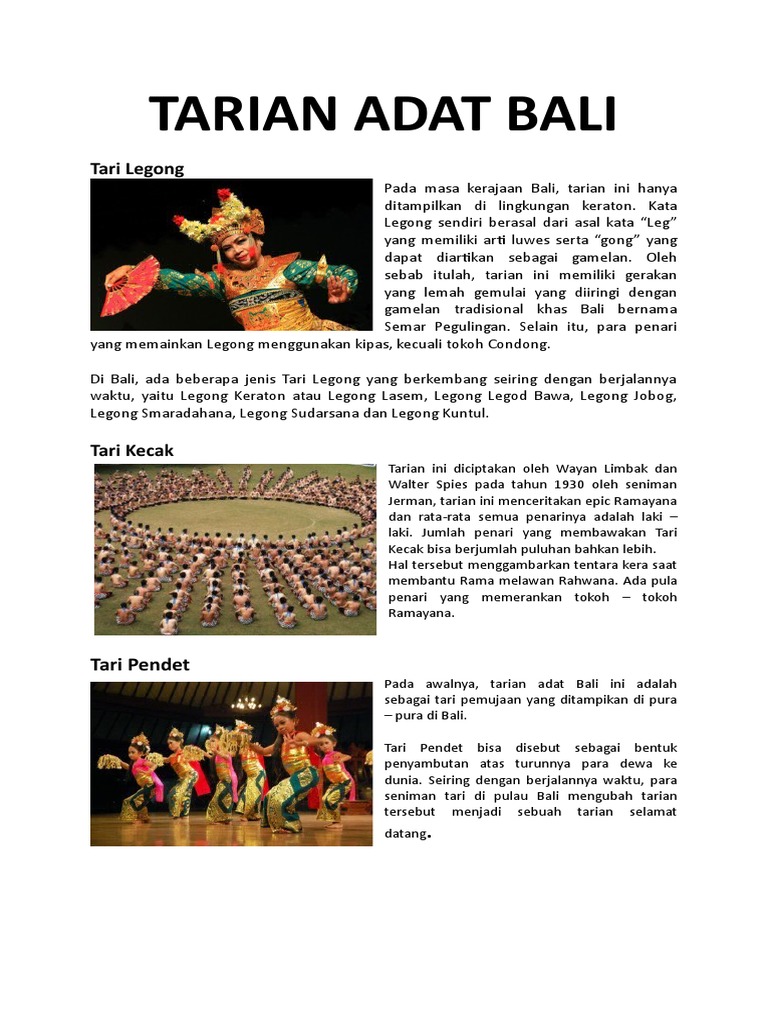 TARIAN ADAT BALI

Tari Legong

Pada masa kerajaan Bali, tarian ini hanya ditampilkan di lingkungan keraton. Kata Legong sendiri berasal dari asal kata "Leg" yang memiliki arti luwes serta "gong" yang dapat diartikan sebagai gamelan. Oleh sebab itulah, tarian ini memiliki gerakan yang lemah gemulai yang diiringi dengan gamelan tradisional khas Bali bernama Semar Pegulingan. Selain itu, para penari yang memainkan Legong menggunakan kipas, kecuali tokoh Condong.

Di Bali, ada beberapa jenis Tari Legong yang berkembang seiring dengan berjalannya waktu, yaitu Legong Keraton atau Legong Lasem, Legong Legod Bawa, Legong Jobog, Legong Smaradahana, Legong Sudarsana dan Legong Kuntul.

Tari Kecak

Tarian ini diciptakan oleh Wayan Limbak dan Walter Spies pada tahun 1930 oleh seniman Jerman, tarian ini menceritakan epic Ramayana dan rata-rata semua penarinya adalah laki – laki. Jumlah penari yang membawakan Tari Kecak bisa berjumlah puluhan bahkan lebih.
Hal tersebut menggambarkan tentara kera saat membantu Rama melawan Rahwana. Ada pula penari yang memerankan tokoh – tokoh Ramayana.

Tari Pendet

Pada awalnya, tarian adat Bali ini adalah sebagai tari pemujaan yang ditampikan di pura – pura di Bali.

Tari Pendet bisa disebut sebagai bentuk penyambutan atas turunnya para dewa ke dunia. Seiring dengan berjalannya waktu, para seniman tari di pulau Bali mengubah tarian tersebut menjadi sebuah tarian selamat datang.